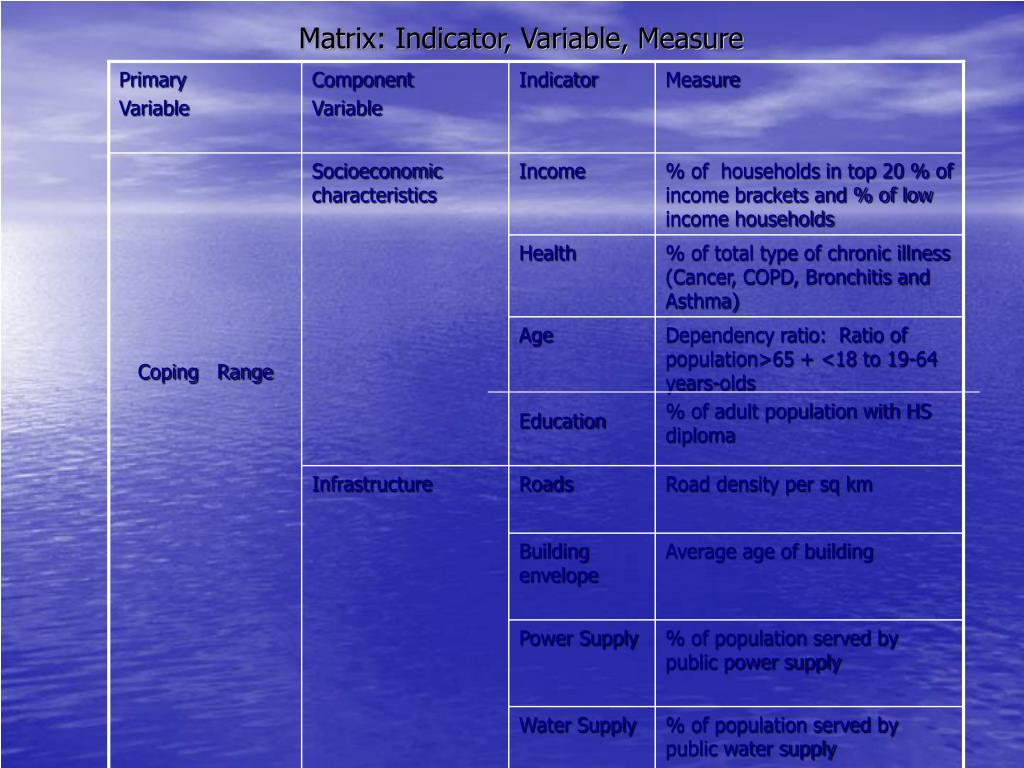 Matrix: Indicator, Variable, Measure

| Primary Variable | Component Variable | Indicator | Measure |
|---|---|---|---|
| Coping Range | Socioeconomic characteristics | Income | % of households in top 20 % of income brackets and % of low income households |
| | | Health | % of total type of chronic illness (Cancer, COPD, Bronchitis and Asthma) |
| | | Age | Dependency ratio: Ratio of population>65 + <18 to 19-64 years-olds |
| | | Education | % of adult population with HS diploma |
| | Infrastructure | Roads | Road density per sq km |
| | | Building envelope | Average age of building |
| | | Power Supply | % of population served by public power supply |
| | | Water Supply | % of population served by public water supply |